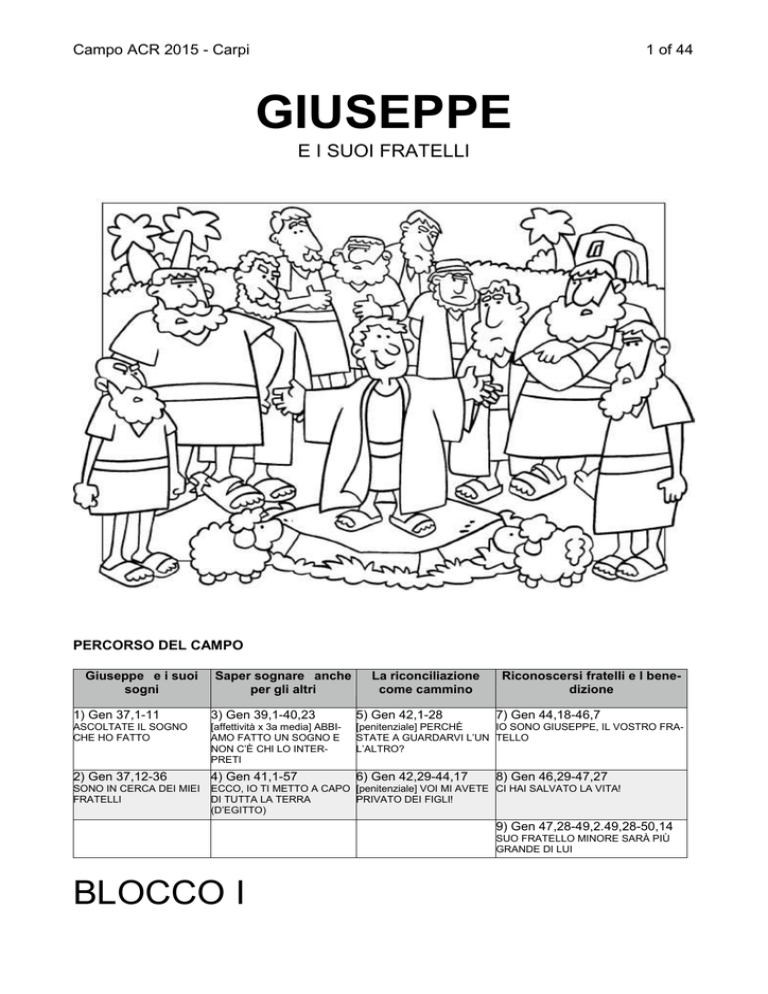 Campo ACR 2015 - Carpi

1 of 44

GIUSEPPE

E I SUOI FRATELLI

PERCORSO DEL CAMPO

| Giuseppe e i suoi sogni | Saper sognare anche per gli altri | La riconciliazione come cammino | Riconoscersi fratelli e l benedizione |
|---|---|---|---|
| 1) Gen 37,1-11 ASCOLTATE IL SOGNO CHE HO FATTO | 3) Gen 39,1-40,23 [affettività x 3a media] ABBIAMO FATTO UN SOGNO E NON C'È CHI LO INTERPRETI | 5) Gen 42,1-28 [penitenziale] PERCHÈ STATE A GUARDARVI L'UN L'ALTRO? | 7) Gen 44,18-46,7 IO SONO GIUSEPPE, IL VOSTRO FRATELLO |
| 2) Gen 37,12-36 SONO IN CERCA DEI MIEI FRATELLI | 4) Gen 41,1-57 ECCO, IO TI METTO A CAPO DI TUTTA LA TERRA (D'EGITTO) | 6) Gen 42,29-44,17 [penitenziale] VOI MI AVETE PRIVATO DEI FIGLI! | 8) Gen 46,29-47,27 CI HAI SALVATO LA VITA! |
| | | | 9) Gen 47,28-49,2.49,28-50,14 SUO FRATELLO MINORE SARÀ PIÙ GRANDE DI LUI |

BLOCCO I